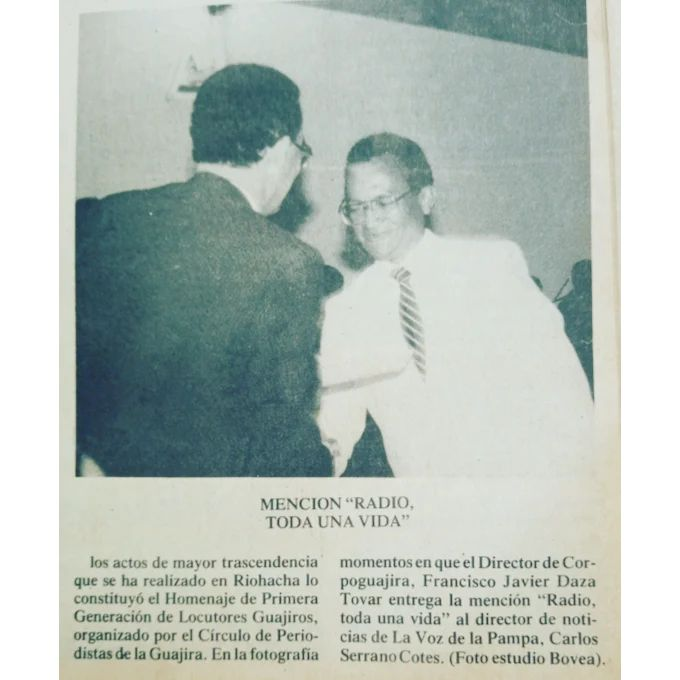 MENCION "RADIO, TODA UNA VIDA"

los actos de mayor trascendencia que se ha realizado en Riohacha lo constituyó el Homenaje de Primera Generación de Locutores Guajiros, organizado por el Círculo de Periodistas de la Guajira. En la fotografía momentos en que el Director de Corpoguajira, Francisco Javier Daza Tovar entrega la mención "Radio, toda una vida" al director de noticias de La Voz de la Pampa, Carlos Serrano Cotes. (Foto estudio Bovea).